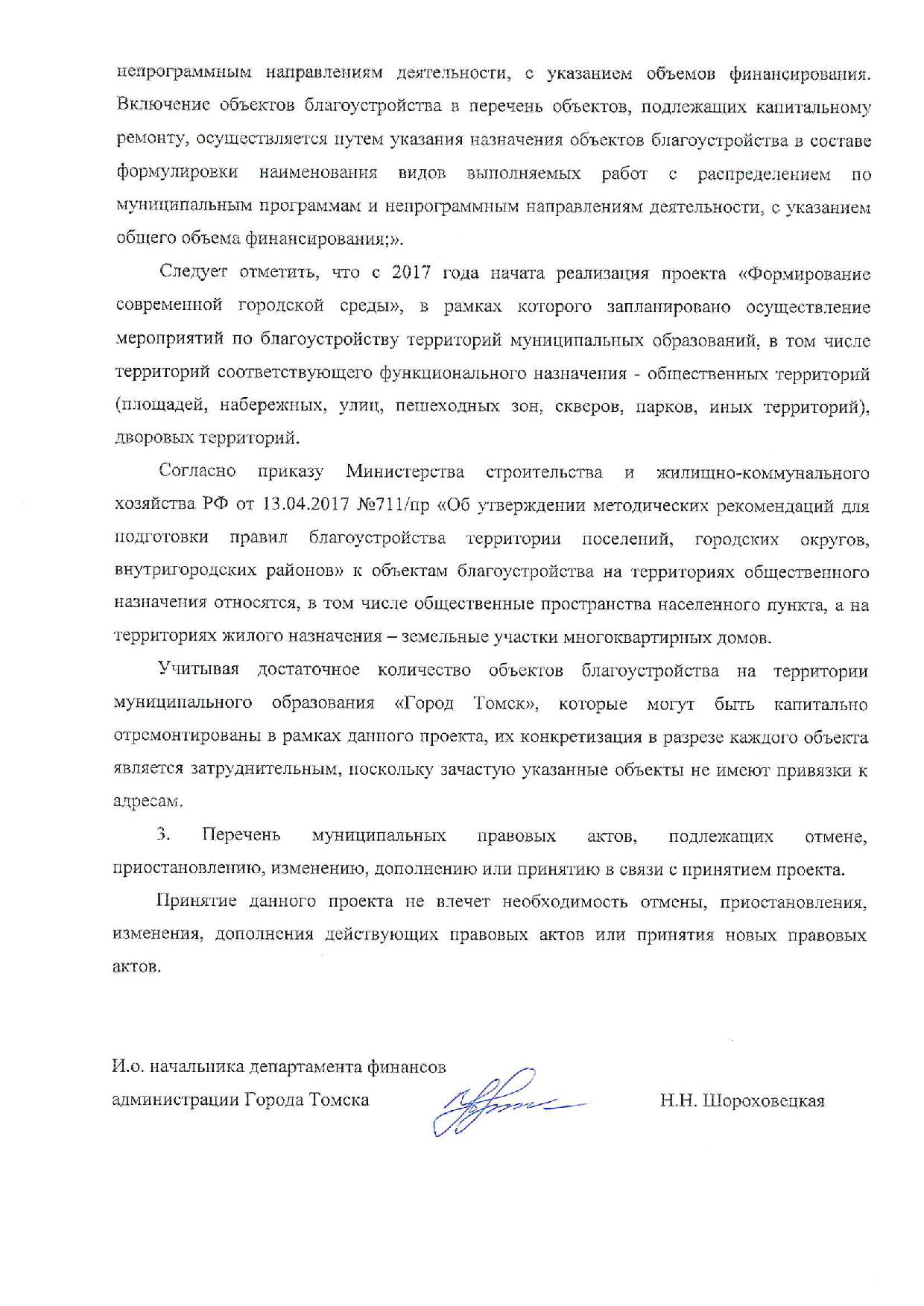 непрограммным направлениям деятельности, с указанием объемов финансирования. Включение объектов благоустройства в перечень объектов, подлежащих капитальному ремонту, осуществляется путем указания назначения объектов благоустройства в составе формулировки наименования видов выполняемых работ с распределением по муниципальным программам и непрограммным направлениям деятельности, с указанием общего объема финансирования;».

Следует отметить, что с 2017 года начата реализация проекта «Формирование современной городской среды», в рамках которого запланировано осуществление мероприятий по благоустройству территорий муниципальных образований, в том числе территорий соответствующего функционального назначения - общественных территорий (площадей, набережных, улиц, пешеходных зон, скверов, парков, иных территорий), дворовых территорий.

Согласно приказу Министерства строительства и жилищно-коммунального хозяйства РФ от 13.04.2017 №711/пр «Об утверждении методических рекомендаций для подготовки правил благоустройства территории поселений, городских округов, внутригородских районов» к объектам благоустройства на территориях общественного назначения относятся, в том числе общественные пространства населенного пункта, а на территориях жилого назначения – земельные участки многоквартирных домов.

Учитывая достаточное количество объектов благоустройства на территории муниципального образования «Город Томск», которые могут быть капитально отремонтированы в рамках данного проекта, их конкретизация в разрезе каждого объекта является затруднительным, поскольку зачастую указанные объекты не имеют привязки к адресам.

3. Перечень муниципальных правовых актов, подлежащих отмене, приостановлению, изменению, дополнению или принятию в связи с принятием проекта.

Принятие данного проекта не влечет необходимость отмены, приостановления, изменения, дополнения действующих правовых актов или принятия новых правовых актов.

И.о. начальника департамента финансов администрации Города Томска

Н.Н. Шороховецкая